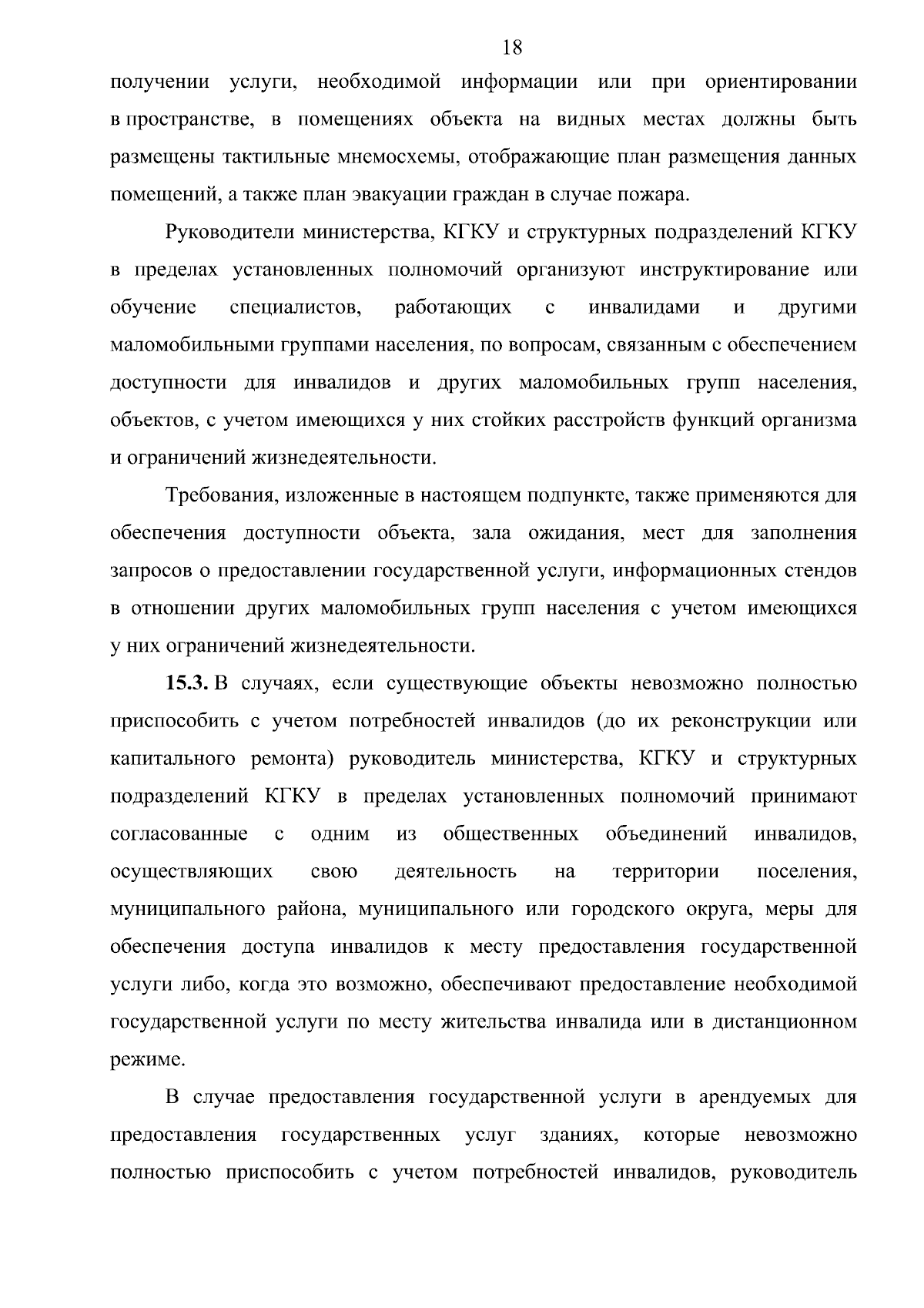 18

получении услуги, необходимой информации или при ориентировании в пространстве, в помещениях объекта на видных местах должны быть размещены тактильные мнемосхемы, отображающие план размещения данных помещений, а также план эвакуации граждан в случае пожара.

Руководители министерства, КГКУ и структурных подразделений КГКУ в пределах установленных полномочий организуют инструктирование или обучение специалистов, работающих с инвалидами и другими маломобильными группами населения, по вопросам, связанным с обеспечением доступности для инвалидов и других маломобильных групп населения, объектов, с учетом имеющихся у них стойких расстройств функций организма и ограничений жизнедеятельности.

Требования, изложенные в настоящем подпункте, также применяются для обеспечения доступности объекта, зала ожидания, мест для заполнения запросов о предоставлении государственной услуги, информационных стендов в отношении других маломобильных групп населения с учетом имеющихся у них ограничений жизнедеятельности.

15.3. В случаях, если существующие объекты невозможно полностью приспособить с учетом потребностей инвалидов (до их реконструкции или капитального ремонта) руководитель министерства, КГКУ и структурных подразделений КГКУ в пределах установленных полномочий принимают согласованные с одним из общественных объединений инвалидов, осуществляющих свою деятельность на территории поселения, муниципального района, муниципального или городского округа, меры для обеспечения доступа инвалидов к месту предоставления государственной услуги либо, когда это возможно, обеспечивают предоставление необходимой государственной услуги по месту жительства инвалида или в дистанционном режиме.

В случае предоставления государственной услуги в арендуемых для предоставления государственных услуг зданиях, которые невозможно полностью приспособить с учетом потребностей инвалидов, руководитель